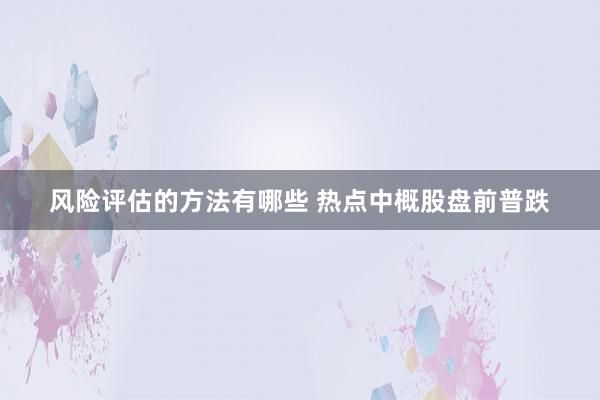 风险评估的方法有哪些 热点中概股盘前普跌